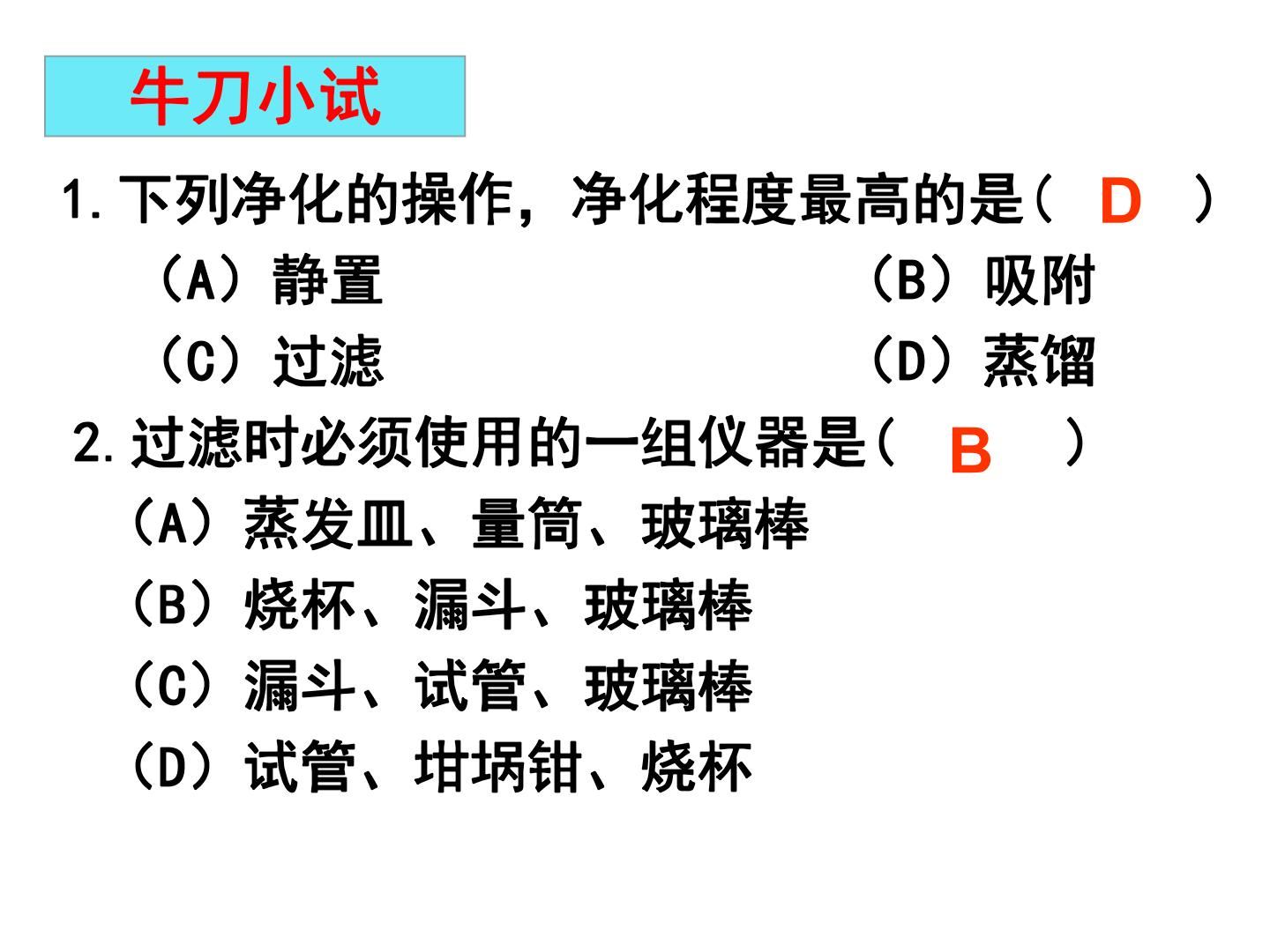 牛刀小试

1.下列净化的操作，净化程度最高的是（ D ）

（A）静置 （B）吸附

（C）过滤 （D）蒸馏

2.过滤时必须使用的一组仪器是（ B ）

（A）蒸发皿、量筒、玻璃棒

（B）烧杯、漏斗、玻璃棒

（C）漏斗、试管、玻璃棒

（D）试管、坩埚钳、烧杯